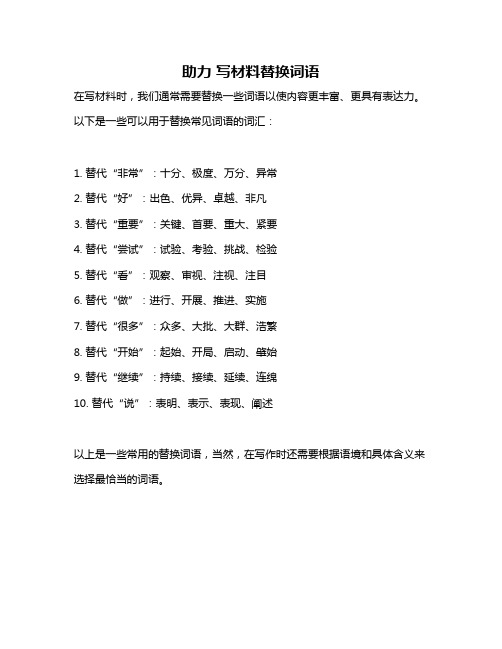 助力 写材料替换词语

在写材料时，我们通常需要替换一些词语以使内容更丰富、更具有表达力。以下是一些可以用于替换常见词语的词汇：

1. 替代“非常”：十分、极度、万分、异常
2. 替代“好”：出色、优异、卓越、非凡
3. 替代“重要”：关键、首要、重大、紧要
4. 替代“尝试”：试验、考验、挑战、检验
5. 替代“看”：观察、审视、注视、注目
6. 替代“做”：进行、开展、推进、实施
7. 替代“很多”：众多、大批、大群、浩繁
8. 替代“开始”：起始、开局、启动、肇始
9. 替代“继续”：持续、接续、延续、连绵
10. 替代“说”：表明、表示、表现、阐述

以上是一些常用的替换词语，当然，在写作时还需要根据语境和具体含义来选择最恰当的词语。